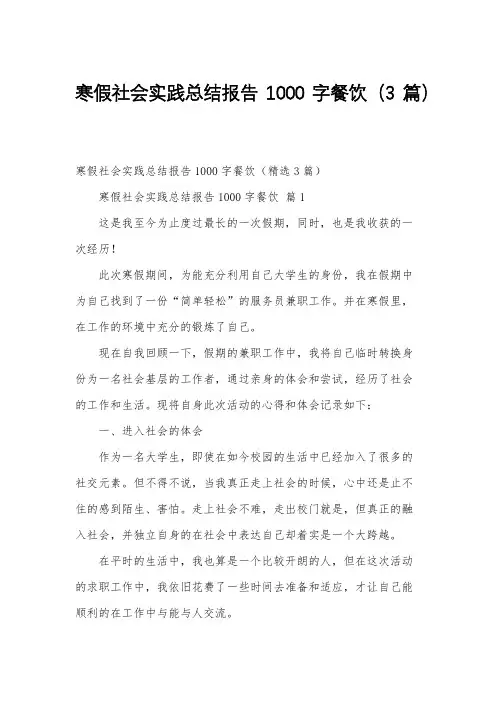 寒假社会实践总结报告 1000 字餐饮（3 篇）

寒假社会实践总结报告 1000 字餐饮（精选 3 篇）

寒假社会实践总结报告 1000 字餐饮 篇 1

这是我至今为止度过最长的一次假期，同时，也是我收获的一次经历！

此次寒假期间，为能充分利用自己大学生的身份，我在假期中为自己找到了一份“简单轻松”的服务员兼职工作。并在寒假里，在工作的环境中充分的锻炼了自己。

现在自我回顾一下，假期的兼职工作中，我将自己临时转换身份为一名社会基层的工作者，通过亲身的体会和尝试，经历了社会的工作和生活。现将自身此次活动的心得和体会记录如下：

一、进入社会的体会

作为一名大学生，即使在如今校园的生活中已经加入了很多的社交元素。但不得不说，当我真正走上社会的时候，心中还是止不住的感到陌生、害怕。走上社会不难，走出校门就是，但真正的融入社会，并独立自身的在社会中表达自己却着实是一个大跨越。

在平时的生活中，我也算是一个比较开朗的人，但在这次活动的求职工作中，我依旧花费了一些时间去准备和适应，才让自己能顺利的在工作中与能与人交流。